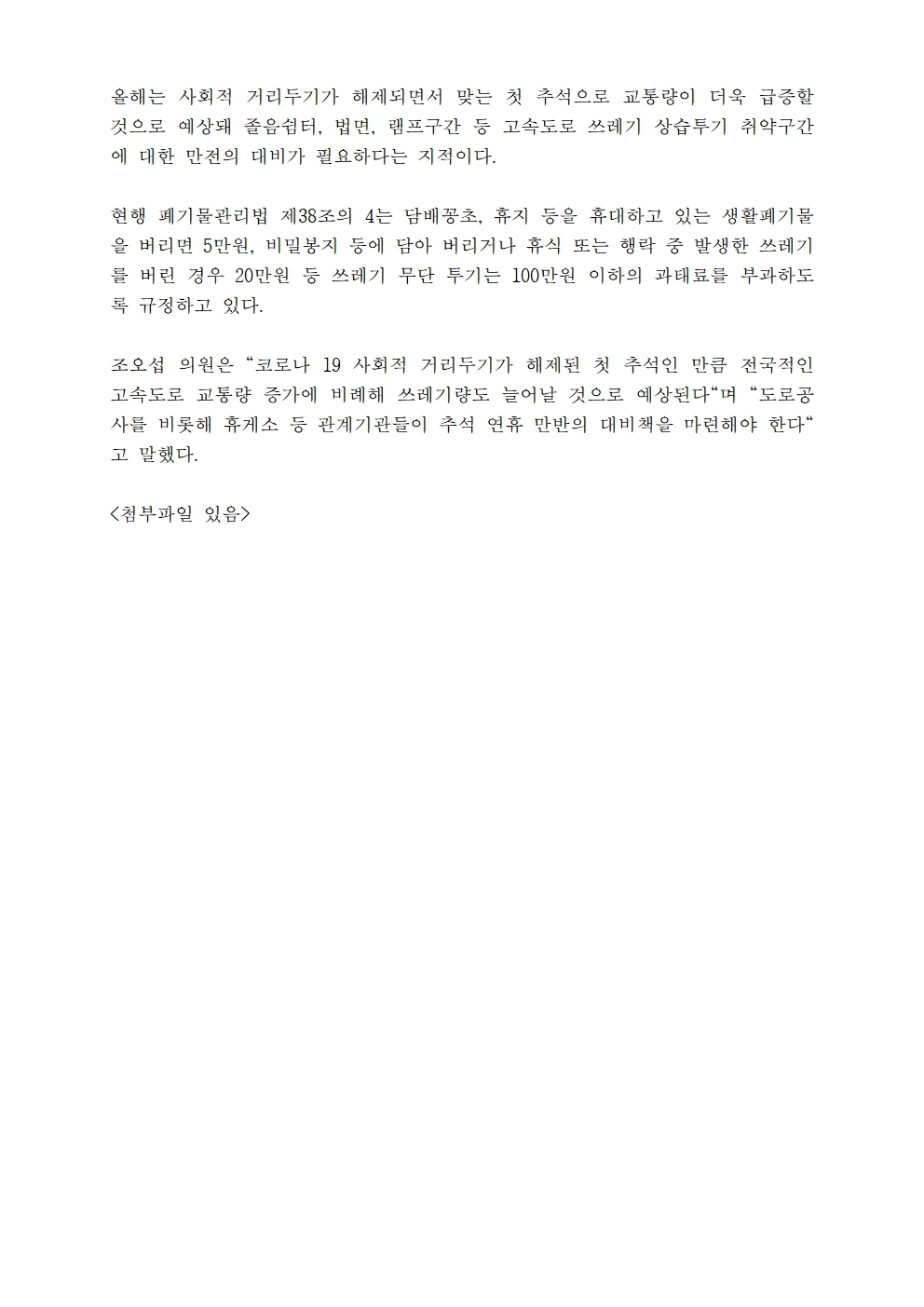 올해는 사회적 거리두기가 해제되면서 맞는 첫 추석으로 교통량이 더욱 급증할 것으로 예상돼 졸음쉼터, 법면, 램프구간 등 고속도로 쓰레기 상습투기 취약구간에 대한 만전의 대비가 필요하다는 지적이다.

현행 폐기물관리법 제38조의 4는 담배꽁초, 휴지 등을 휴대하고 있는 생활폐기물을 버리면 5만원, 비밀봉지 등에 담아 버리거나 휴식 또는 행락 중 발생한 쓰레기를 버린 경우 20만원 등 쓰레기 무단 투기는 100만원 이하의 과태료를 부과하도록 규정하고 있다.

조오섭 의원은 “코로나 19 사회적 거리두기가 해제된 첫 추석인 만큼 전국적인 고속도로 교통량 증가에 비례해 쓰레기량도 늘어날 것으로 예상된다“며 “도로공사를 비롯해 휴게소 등 관계기관들이 추석 연휴 만반의 대비책을 마련해야 한다“고 말했다.

<첨부파일 있음>